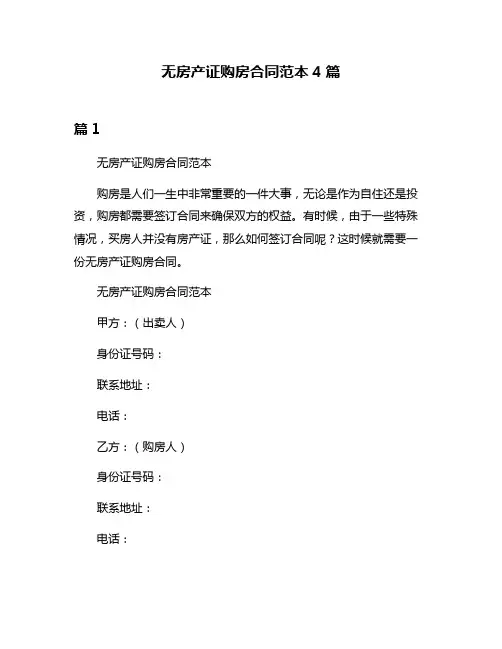 无房产证购房合同范本 4 篇

篇 1

无房产证购房合同范本

购房是人们一生中非常重要的一件大事，无论是作为自住还是投资，购房都需要签订合同来确保双方的权益。有时候，由于一些特殊情况，买房人并没有房产证，那么如何签订合同呢？这时候就需要一份无房产证购房合同。

无房产证购房合同范本

甲方：（出卖人）

身份证号码：

联系地址：

电话：

乙方：（购房人）

身份证号码：

联系地址：

电话：